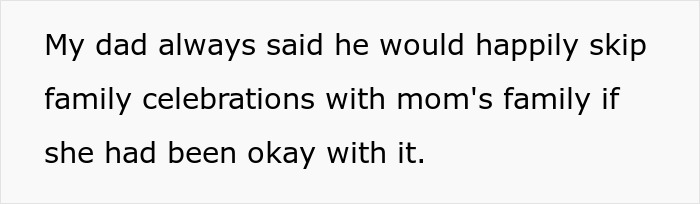 My dad always said he would happily skip family celebrations with mom's family if she had been okay with it.